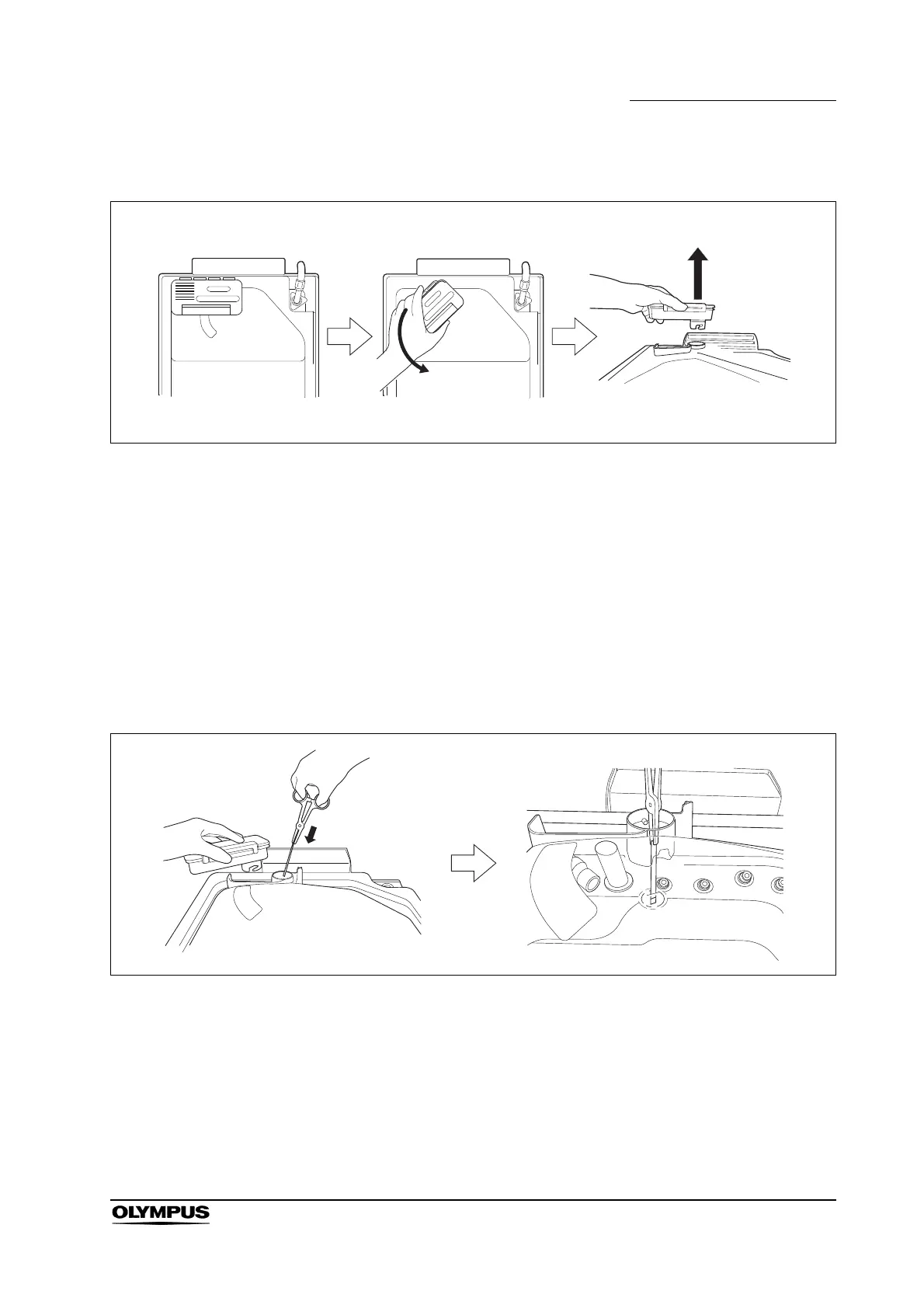 OLYMPUS